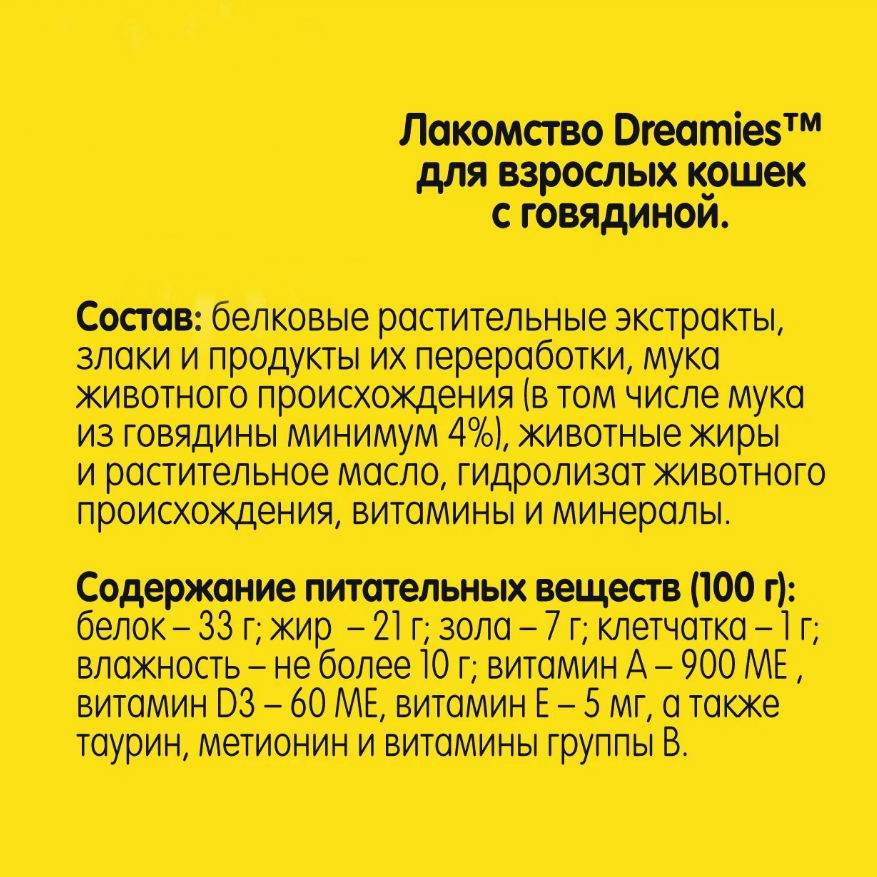 Лакомство Dreamies™ для взрослых кошек с говядиной.

Состав: белковые растительные экстракты, злаки и продукты их переработки, мука животного происхождения (в том числе мука из говядины минимум 4%), животные жиры и растительное масло, гидролизат животного происхождения, витамины и минералы.

Содержание питательных веществ (100 г): белок – 33 г; жир – 21 г; зола – 7 г; клетчатка – 1 г; влажность – не более 10 г; витамин А – 900 МЕ , витамин D3 – 60 МЕ, витамин Е – 5 мг, а также таурин, метионин и витамины группы В.